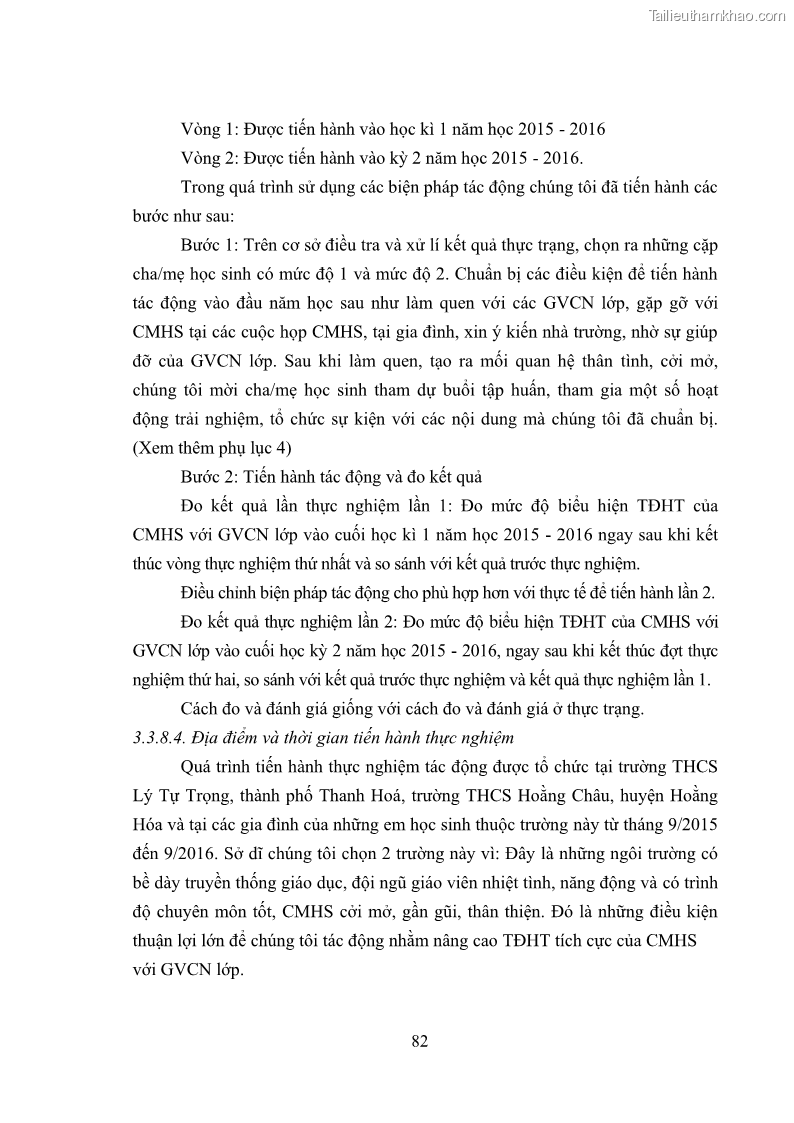 Tailieuthamkhao.com

Vòng 1: Được tiến hành vào học kì 1 năm học 2015 - 2016

Vòng 2: Được tiến hành vào kỳ 2 năm học 2015 - 2016.

Trong quá trình sử dụng các biện pháp tác động chúng tôi đã tiến hành các bước như sau:

Bước 1: Trên cơ sở điều tra và xử lí kết quả thực trạng, chọn ra những cặp cha/mẹ học sinh có mức độ 1 và mức độ 2. Chuẩn bị các điều kiện để tiến hành tác động vào đầu năm học sau như làm quen với các GVCN lớp, gặp gỡ với CMHS tại các cuộc họp CMHS, tại gia đình, xin ý kiến nhà trường, nhờ sự giúp đỡ của GVCN lớp. Sau khi làm quen, tạo ra mối quan hệ thân tình, cởi mở, chúng tôi mời cha/mẹ học sinh tham dự buổi tập huấn, tham gia một số hoạt động trải nghiệm, tổ chức sự kiện với các nội dung mà chúng tôi đã chuẩn bị. (Xem thêm phụ lục 4)

Bước 2: Tiến hành tác động và đo kết quả

Đo kết quả lần thực nghiệm lần 1: Đo mức độ biểu hiện TĐHT của CMHS với GVCN lớp vào cuối học kì 1 năm học 2015 - 2016 ngay sau khi kết thúc vòng thực nghiệm thứ nhất và so sánh với kết quả trước thực nghiệm.

Điều chỉnh biện pháp tác động cho phù hợp hơn với thực tế để tiến hành lần 2.

Đo kết quả thực nghiệm lần 2: Đo mức độ biểu hiện TĐHT của CMHS với GVCN lớp vào cuối học kỳ 2 năm học 2015 - 2016, ngay sau khi kết thúc đợt thực nghiệm thứ hai, so sánh với kết quả trước thực nghiệm và kết quả thực nghiệm lần 1.

Cách đo và đánh giá giống với cách đo và đánh giá ở thực trạng.

3.3.8.4. Địa điểm và thời gian tiến hành thực nghiệm

Quá trình tiến hành thực nghiệm tác động được tổ chức tại trường THCS Lý Tự Trọng, thành phố Thanh Hoá, trường THCS Hoằng Châu, huyện Hoằng Hóa và tại các gia đình của những em học sinh thuộc trường này từ tháng 9/2015 đến 9/2016. Sở dĩ chúng tôi chọn 2 trường này vì: Đây là những ngôi trường có bề dày truyền thống giáo dục, đội ngũ giáo viên nhiệt tình, năng động và có trình độ chuyên môn tốt, CMHS cởi mở, gần gũi, thân thiện. Đó là những điều kiện thuận lợi lớn để chúng tôi tác động nhằm nâng cao TĐHT tích cực của CMHS với GVCN lớp.

82